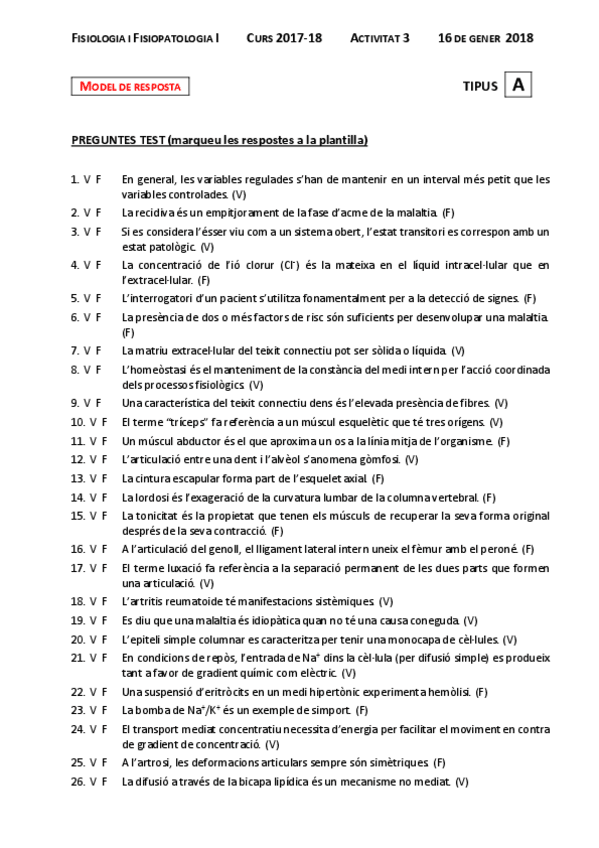 FISIOLOGIA I FISIOPATOLOGIA I CURS 2017-18 ACTIVITAT 3 16 DE GENER 2018

MODEL DE RESPOSTA

TIPUS A

PREGUNTES TEST (marqueu les respostes a la plantilla)

1. V F En general, les variables regulades s'han de mantenir en un interval més petit que les variables controlades. (V)
2. V F La recidiva és un empitjorament de la fase d'acme de la malaltia. (F)
3. V F Si es considera l'ésser viu com a un sistema obert, l'estat transitori es correspon amb un estat patològic. (V)
4. V F La concentració de l'ió clorur ($Cl^-$) és la mateixa en el líquid intracel·lular que en l'extracel·lular. (F)
5. V F L'interrogatori d'un pacient s'utilitza fonamentalment per a la detecció de signes. (F)
6. V F La presència de dos o més factors de risc són suficients per desenvolupar una malaltia. (F)
7. V F La matriu extracel·lular del teixit connectiu pot ser sòlida o líquida. (V)
8. V F L'homeòstasi és el manteniment de la constància del medi intern per l'acció coordinada dels processos fisiològics. (V)
9. V F Una característica del teixit connectiu dens és l'elevada presència de fibres. (V)
10. V F El terme "tríceps" fa referència a un múscul esquelètic que té tres orígens. (V)
11. V F Un múscul abductor és el que aproxima un os a la línia mitja de l'organisme. (F)
12. V F L'articulació entre una dent i l'alvèol s'anomena gòmfosi. (V)
13. V F La cintura escapular forma part de l'esquelet axial. (F)
14. V F La lordosi és l'exageració de la curvatura lumbar de la columna vertebral. (F)
15. V F La tonicitat és la propietat que tenen els músculs de recuperar la seva forma original després de la seva contracció. (F)
16. V F A l'articulació del genoll, el lligament lateral intern uneix el fèmur amb el peroné. (F)
17. V F El terme luxació fa referència a la separació permanent de les dues parts que formen una articulació. (V)
18. V F L'artritis reumatoide té manifestacions sistèmiques. (V)
19. V F Es diu que una malaltia és idiopàtica quan no té una causa coneguda. (V)
20. V F L'epiteli simple columnar es caracteritza per tenir una monocapa de cèl·lules. (V)
21. V F En condicions de repòs, l'entrada de $Na^+$ dins la cèl·lula (per difusió simple) es produeix tant a favor de gradient químic com elèctric. (V)
22. V F Una suspensió d'eritròcits en un medi hipertònic experimenta hemòlisi. (F)
23. V F La bomba de $Na^+/K^+$ és un exemple de simport. (F)
24. V F El transport mediat concentratiu necessita d'energia per facilitar el moviment en contra de gradient de concentració. (V)
25. V F A l'artrosi, les deformacions articulars sempre són simètriques. (F)
26. V F La difusió a través de la bicapa lipídica és un mecanisme no mediat. (V)